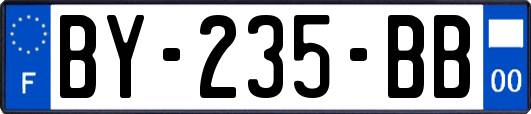 F
BY-235-BB
00